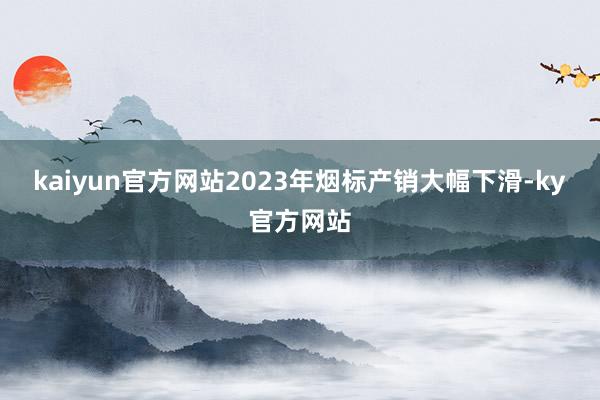 kaiyun官方网站2023年烟标产销大幅下滑-ky官方网站